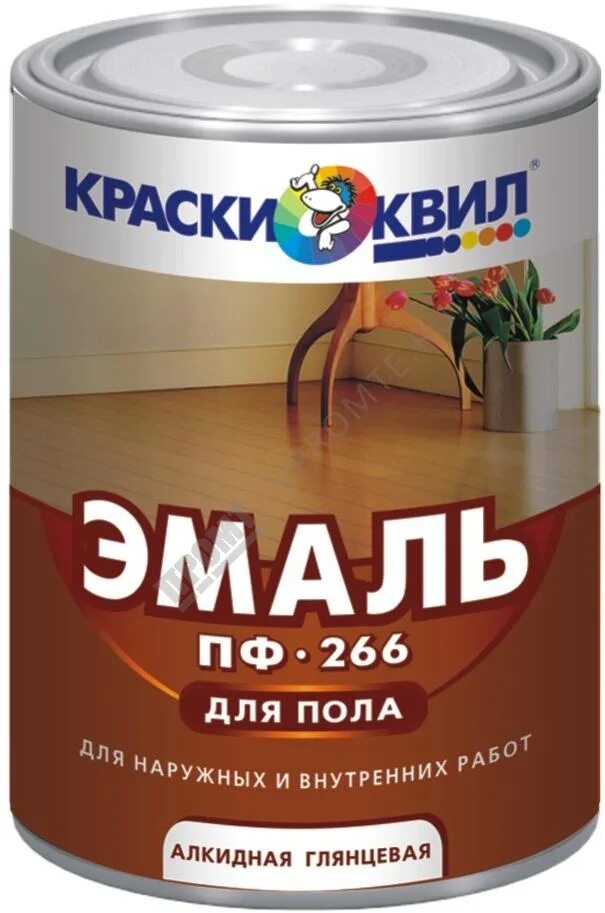 КРАСКИ КВИЛ®

ЭМАЛЬ
ПФ·266
ДЛЯ ПОЛА

ДЛЯ НАРУЖНЫХ И ВНУТРЕННИХ РАБОТ

АЛКИДНАЯ ГЛЯНЦЕВАЯ